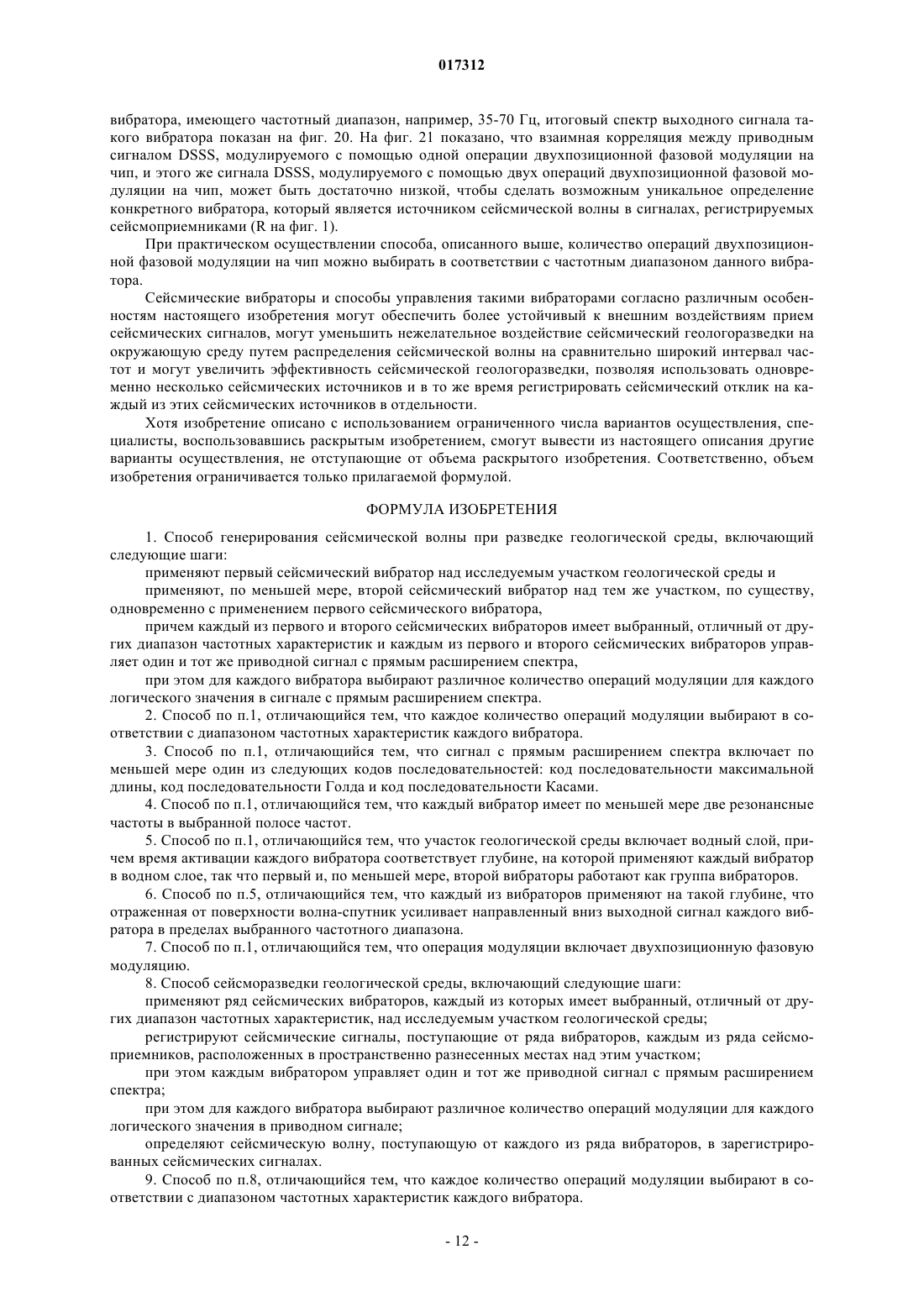 017312

вибратора, имеющего частотный диапазон, например, 35-70 Гц, итоговый спектр выходного сигнала такого вибратора показан на фиг. 20. На фиг. 21 показано, что взаимная корреляция между приводным сигналом DSSS, модулируемого с помощью одной операции двухпозиционной фазовой модуляции на чип, и этого же сигнала DSSS, модулируемого с помощью двух операций двухпозиционной фазовой модуляции на чип, может быть достаточно низкой, чтобы сделать возможным уникальное определение конкретного вибратора, который является источником сейсмической волны в сигналах, регистрируемых сейсмоприемниками (R на фиг. 1).

При практическом осуществлении способа, описанного выше, количество операций двухпозиционной фазовой модуляции на чип можно выбирать в соответствии с частотным диапазоном данного вибратора.

Сейсмические вибраторы и способы управления такими вибраторами согласно различным особенностям настоящего изобретения могут обеспечить более устойчивый к внешним воздействиям прием сейсмических сигналов, могут уменьшить нежелательное воздействие сейсмический геологоразведки на окружающую среду путем распределения сейсмической волны на сравнительно широкий интервал частот и могут увеличить эффективность сейсмической геологоразведки, позволяя использовать одновременно несколько сейсмических источников и в то же время регистрировать сейсмический отклик на каждый из этих сейсмических источников в отдельности.

Хотя изобретение описано с использованием ограниченного числа вариантов осуществления, специалисты, воспользовавшись раскрытым изобретением, смогут вывести из настоящего описания другие варианты осуществления, не отступающие от объема раскрытого изобретения. Соответственно, объем изобретения ограничивается только прилагаемой формулой.

ФОРМУЛА ИЗОБРЕТЕНИЯ

1. Способ генерирования сейсмической волны при разведке геологической среды, включающий следующие шаги:

применяют первый сейсмический вибратор над исследуемым участком геологической среды и

применяют, по меньшей мере, второй сейсмический вибратор над тем же участком, по существу, одновременно с применением первого сейсмического вибратора,

причем каждый из первого и второго сейсмических вибраторов имеет выбранный, отличный от других диапазон частотных характеристик и каждым из первого и второго сейсмических вибраторов управляет один и тот же приводной сигнал с прямым расширением спектра,

при этом для каждого вибратора выбирают различное количество операций модуляции для каждого логического значения в сигнале с прямым расширением спектра.

2. Способ по п.1, отличающийся тем, что каждое количество операций модуляции выбирают в соответствии с диапазоном частотных характеристик каждого вибратора.

3. Способ по п.1, отличающийся тем, что сигнал с прямым расширением спектра включает по меньшей мере один из следующих кодов последовательностей: код последовательности максимальной длины, код последовательности Голда и код последовательности Касами.

4. Способ по п.1, отличающийся тем, что каждый вибратор имеет по меньшей мере две резонансные частоты в выбранной полосе частот.

5. Способ по п.1, отличающийся тем, что участок геологической среды включает водный слой, причем время активации каждого вибратора соответствует глубине, на которой применяют каждый вибратор в водном слое, так что первый и, по меньшей мере, второй вибраторы работают как группа вибраторов.

6. Способ по п.5, отличающийся тем, что каждый из вибраторов применяют на такой глубине, что отраженная от поверхности волна-спутник усиливает направленный вниз выходной сигнал каждого вибратора в пределах выбранного частотного диапазона.

7. Способ по п.1, отличающийся тем, что операция модуляции включает двухпозиционную фазовую модуляцию.

8. Способ сейсморазведки геологической среды, включающий следующие шаги:

применяют ряд сейсмических вибраторов, каждый из которых имеет выбранный, отличный от других диапазон частотных характеристик, над исследуемым участком геологической среды;

регистрируют сейсмические сигналы, поступающие от ряда вибраторов, каждым из ряда сейсмоприемников, расположенных в пространственно разнесенных местах над этим участком;

при этом каждым вибратором управляет один и тот же приводной сигнал с прямым расширением спектра;

при этом для каждого вибратора выбирают различное количество операций модуляции для каждого логического значения в приводном сигнале;

определяют сейсмическую волну, поступающую от каждого из ряда вибраторов, в зарегистрированных сейсмических сигналах.

9. Способ по п.8, отличающийся тем, что каждое количество операций модуляции выбирают в соответствии с диапазоном частотных характеристик каждого вибратора.

- 12 -